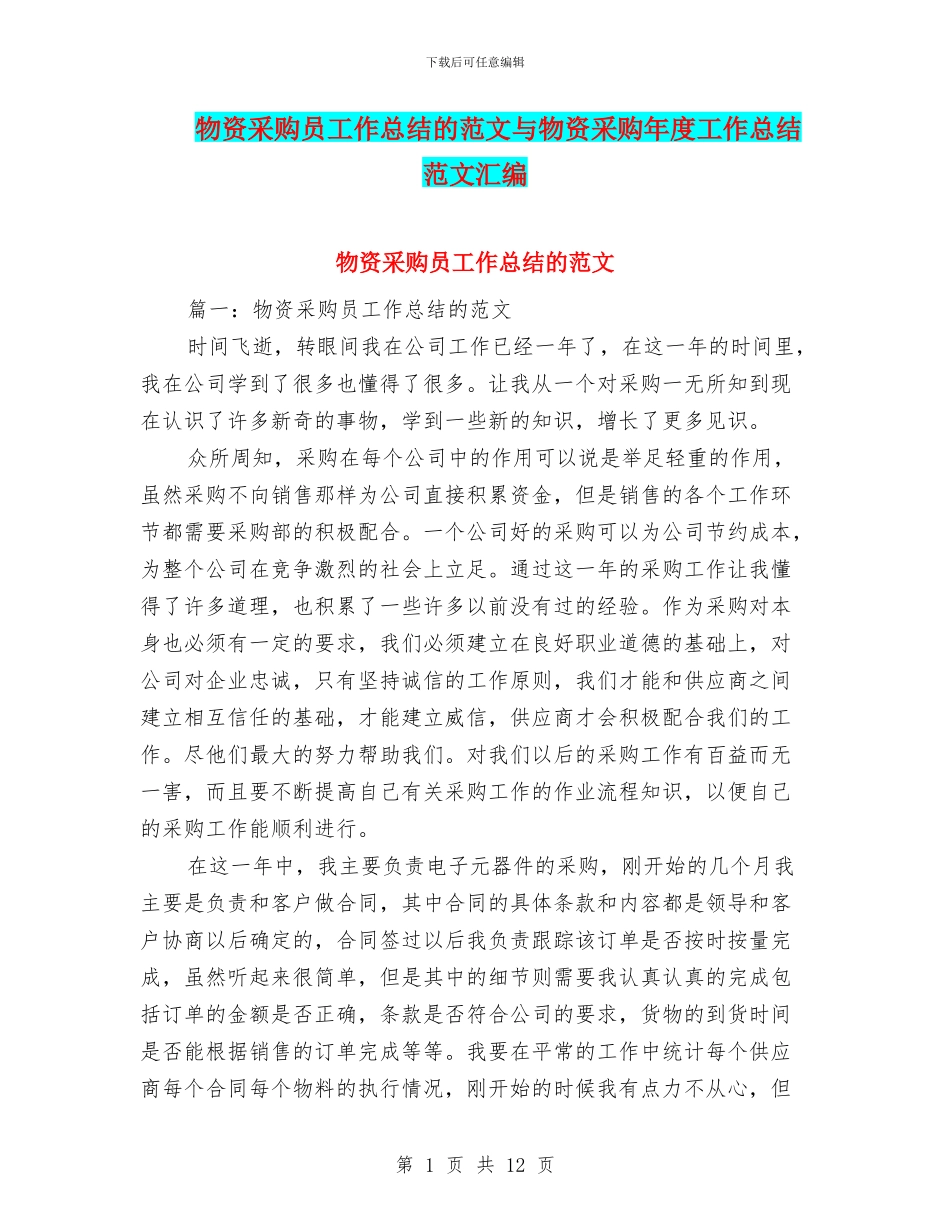 下载后可任意编辑

物资采购员工作总结的范文与物资采购年度工作总结范文汇编

物资采购员工作总结的范文

篇一：物资采购员工作总结的范文

时间飞逝，转眼间我在公司工作已经一年了，在这一年的时间里，我在公司学到了很多也懂得了很多。让我从一个对采购一无所知到现在认识了许多新奇的事物，学到一些新的知识，增长了更多见识。

众所周知，采购在每个公司中的作用可以说是举足轻重的作用，虽然采购不向销售那样为公司直接积累资金，但是销售的各个工作环节都需要采购部的积极配合。一个公司好的采购可以为公司节约成本，为整个公司在竞争激烈的社会上立足。通过这一年的采购工作让我懂得了许多道理，也积累了一些许多以前没有过的经验。作为采购对本身也必须有一定的要求，我们必须建立在良好职业道德的基础上，对公司对企业忠诚，只有坚持诚信的工作原则，我们才能和供应商之间建立相互信任的基础，才能建立威信，供应商才会积极配合我们的工作。尽他们最大的努力帮助我们。对我们以后的采购工作有百益而无一害，而且要不断提高自己有关采购工作的作业流程知识，以便自己的采购工作能顺利进行。

在这一年中，我主要负责电子元器件的采购，刚开始的几个月我主要是负责和客户做合同，其中合同的具体条款和内容都是领导和客户协商以后确定的，合同签过以后我负责跟踪该订单是否按时按量完成，虽然听起来很简单，但是其中的细节则需要我认真认真的完成包括订单的金额是否正确，条款是否符合公司的要求，货物的到货时间是否能根据销售的订单完成等等。我要在平常的工作中统计每个供应商每个合同每个物料的执行情况，刚开始的时候我有点力不从心，但

第 1 页 共 12 页